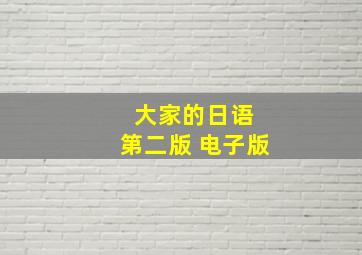 大家的日语
第二版 电子版